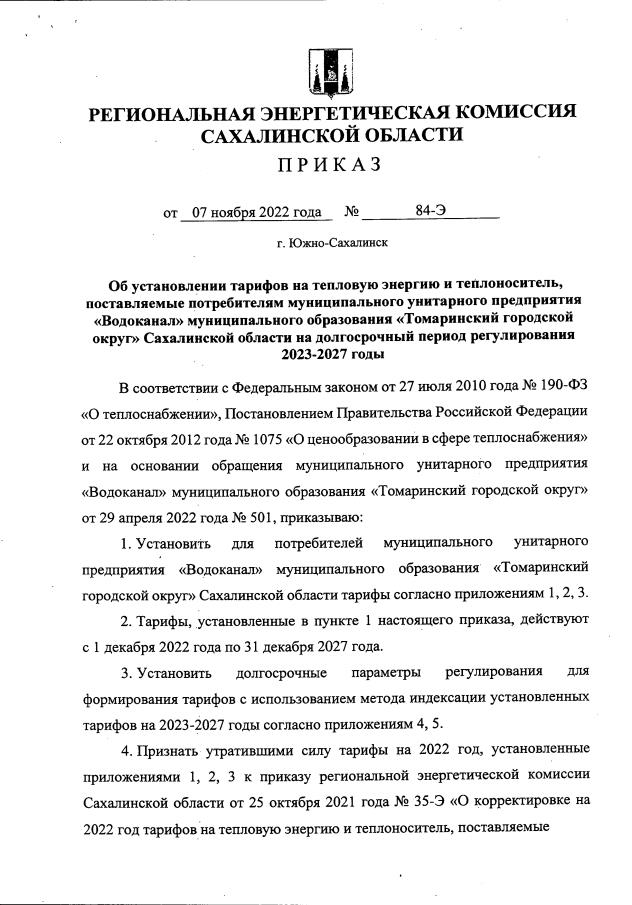 РЕГИОНАЛЬНАЯ ЭНЕРГЕТИЧЕСКАЯ КОМИССИЯ САХАЛИНСКОЙ ОБЛАСТИ

ПРИКАЗ

от 07 ноября 2022 года № 84-Э

г. Южно-Сахалинск

Об установлении тарифов на тепловую энергию и теплоноситель, поставляемые потребителям муниципального унитарного предприятия «Водоканал» муниципального образования «Томаринский городской округ» Сахалинской области на долгосрочный период регулирования 2023-2027 годы

В соответствии с Федеральным законом от 27 июля 2010 года № 190-ФЗ «О теплоснабжении», Постановлением Правительства Российской Федерации от 22 октября 2012 года № 1075 «О ценообразовании в сфере теплоснабжения» и на основании обращения муниципального унитарного предприятия «Водоканал» муниципального образования «Томаринский городской округ» от 29 апреля 2022 года № 501, приказываю:

1. Установить для потребителей муниципального унитарного предприятия «Водоканал» муниципального образования «Томаринский городской округ» Сахалинской области тарифы согласно приложениям 1, 2, 3.

2. Тарифы, установленные в пункте 1 настоящего приказа, действуют с 1 декабря 2022 года по 31 декабря 2027 года.

3. Установить долгосрочные параметры регулирования для формирования тарифов с использованием метода индексации установленных тарифов на 2023-2027 годы согласно приложениям 4, 5.

4. Признать утратившими силу тарифы на 2022 год, установленные приложениями 1, 2, 3 к приказу региональной энергетической комиссии Сахалинской области от 25 октября 2021 года № 35-Э «О корректировке на 2022 год тарифов на тепловую энергию и теплоноситель, поставляемые